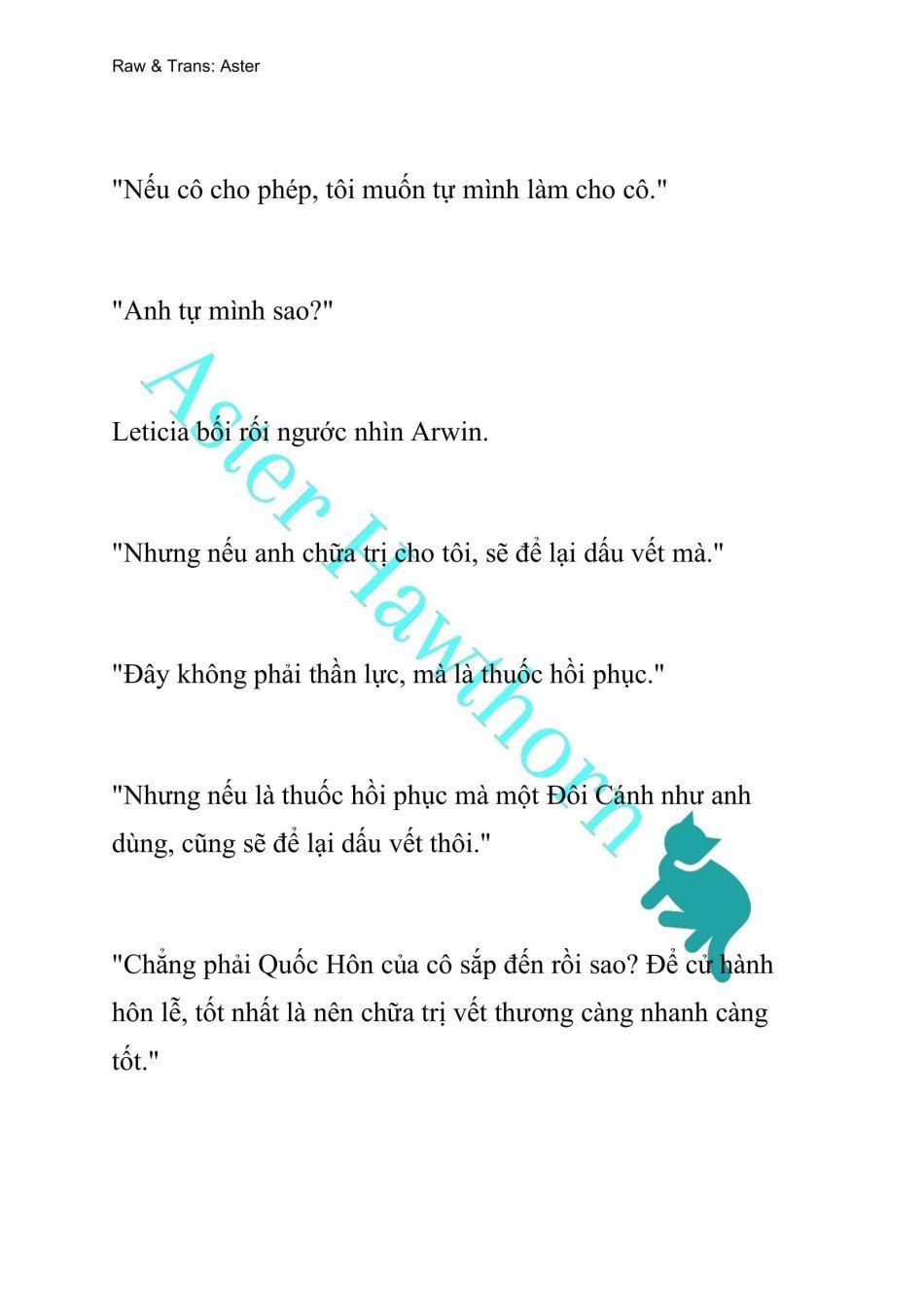 Raw & Trans: Aster

"Nếu cô cho phép, tôi muốn tự mình làm cho cô."

"Anh tự mình sao?"

Leticia bối rối ngước nhìn Arwin.

"Nhưng nếu anh chữa trị cho tôi, sẽ để lại dấu vết mà."

"Đây không phải thần lực, mà là thuốc hồi phục."

"Nhưng nếu là thuốc hồi phục mà một Đôi Cánh như anh dùng, cũng sẽ để lại dấu vết thôi."

"Chẳng phải Quốc Hôn của cô sắp đến rồi sao? Để cử hành hôn lễ, tốt nhất là nên chữa trị vết thương càng nhanh càng tốt."

Aster Hawthorn